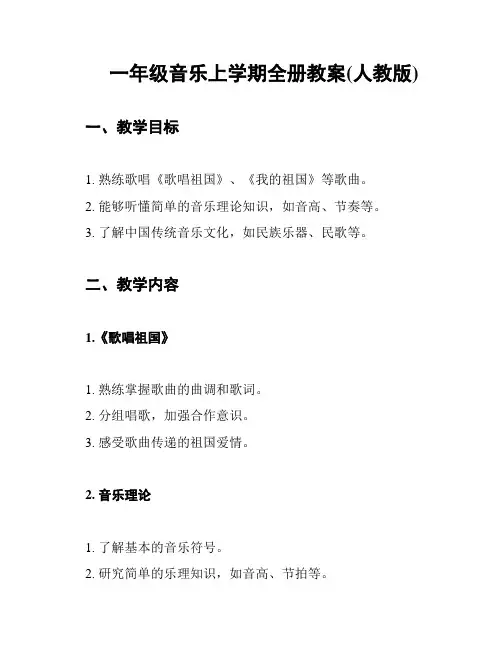 一年级音乐上学期全册教案(人教版)

一、教学目标

1. 熟练歌唱《歌唱祖国》、《我的祖国》等歌曲。

2. 能够听懂简单的音乐理论知识，如音高、节奏等。

3. 了解中国传统音乐文化，如民族乐器、民歌等。

二、教学内容

1.《歌唱祖国》

1. 熟练掌握歌曲的曲调和歌词。

2. 分组唱歌，加强合作意识。

3. 感受歌曲传递的祖国爱情。

2. 音乐理论

1. 了解基本的音乐符号。

2. 研究简单的乐理知识，如音高、节拍等。